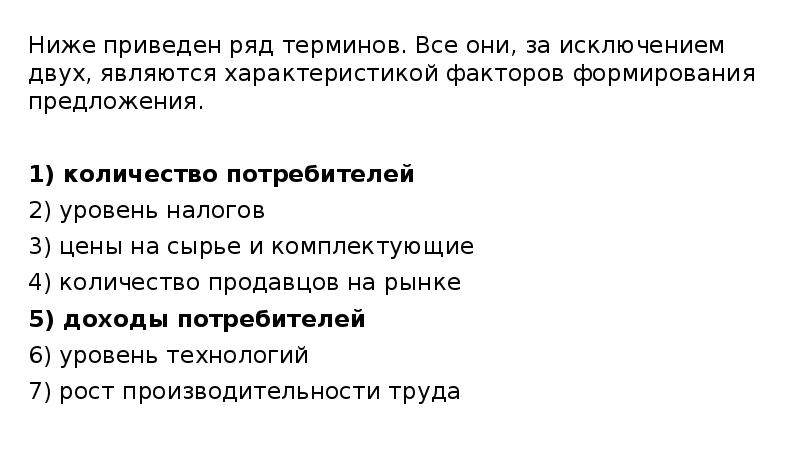 Ниже приведен ряд терминов. Все они, за исключением двух, являются характеристикой факторов формирования предложения.

1) количество потребителей
2) уровень налогов
3) цены на сырье и комплектующие
4) количество продавцов на рынке
5) доходы потребителей
6) уровень технологий
7) рост производительности труда